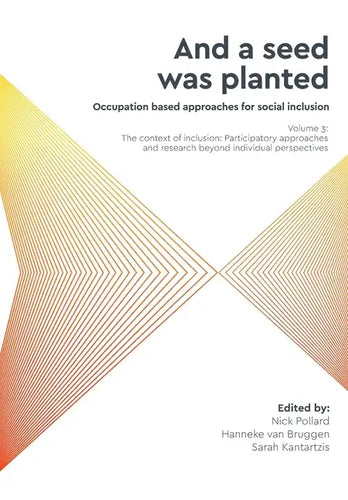 And a seed was planted

Occupation based approaches for social inclusion

Volume 3:
The context of inclusion: Participatory approaches and research beyond individual perspectives

Edited by:
Nick Pollard
Hanneke van Bruggen
Sarah Kantartzis